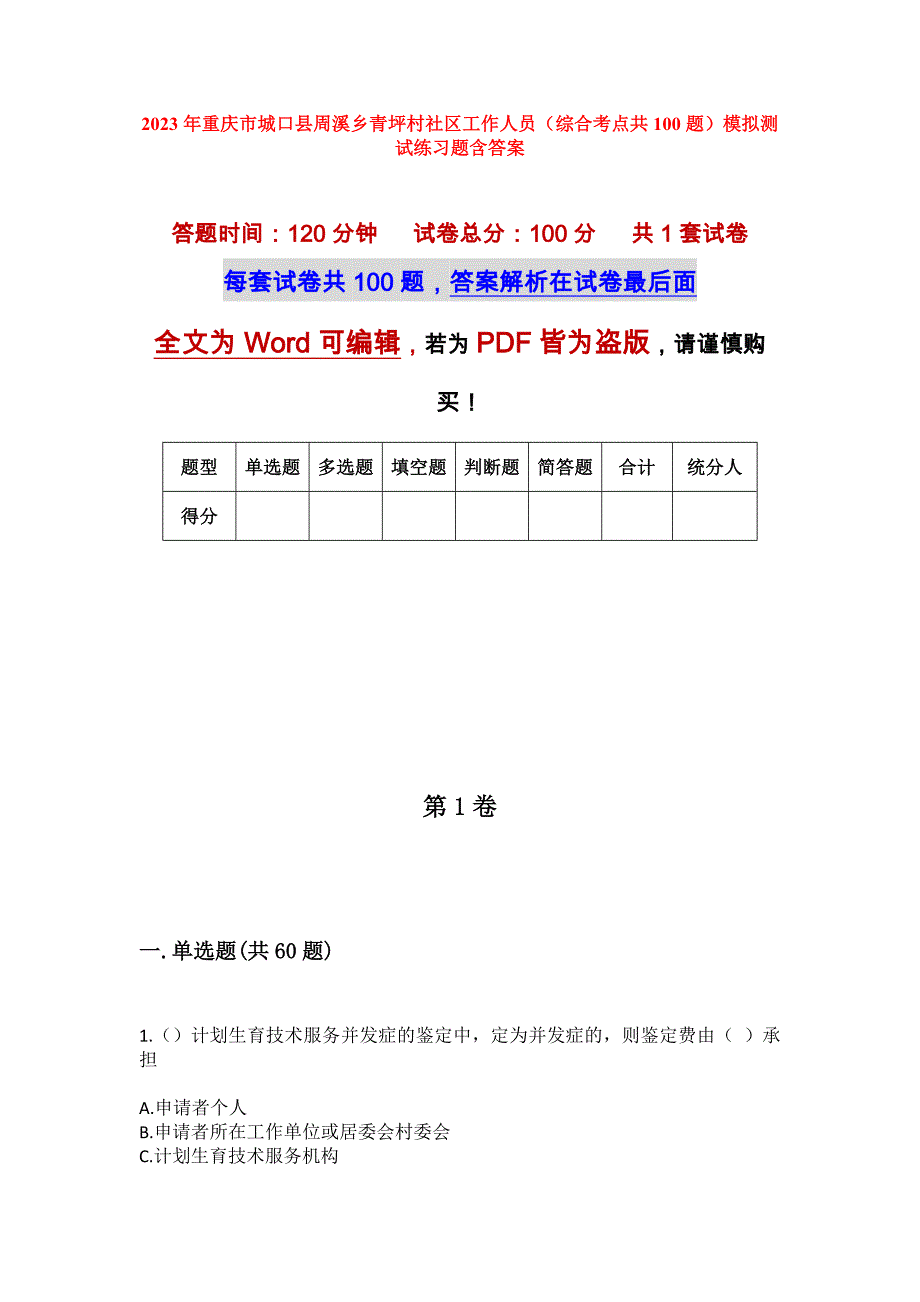 2023年重庆市城口县周溪乡青坪村社区工作人员（综合考点共100题）模拟测试练习题含答案

答题时间：120分钟　试卷总分：100分　共1套试卷

每套试卷共100题，答案解析在试卷最后面

全文为Word可编辑，若为PDF皆为盗版，请谨慎购买！

| 题型 | 单选题 | 多选题 | 填空题 | 判断题 | 简答题 | 合计 | 统分人 |
|---|---|---|---|---|---|---|---|
| 得分 | | | | | | | |

第1卷

一.单选题(共60题)

1.（）计划生育技术服务并发症的鉴定中，定为并发症的，则鉴定费由（ ）承担

A.申请者个人
B.申请者所在工作单位或居委会村委会
C.计划生育技术服务机构